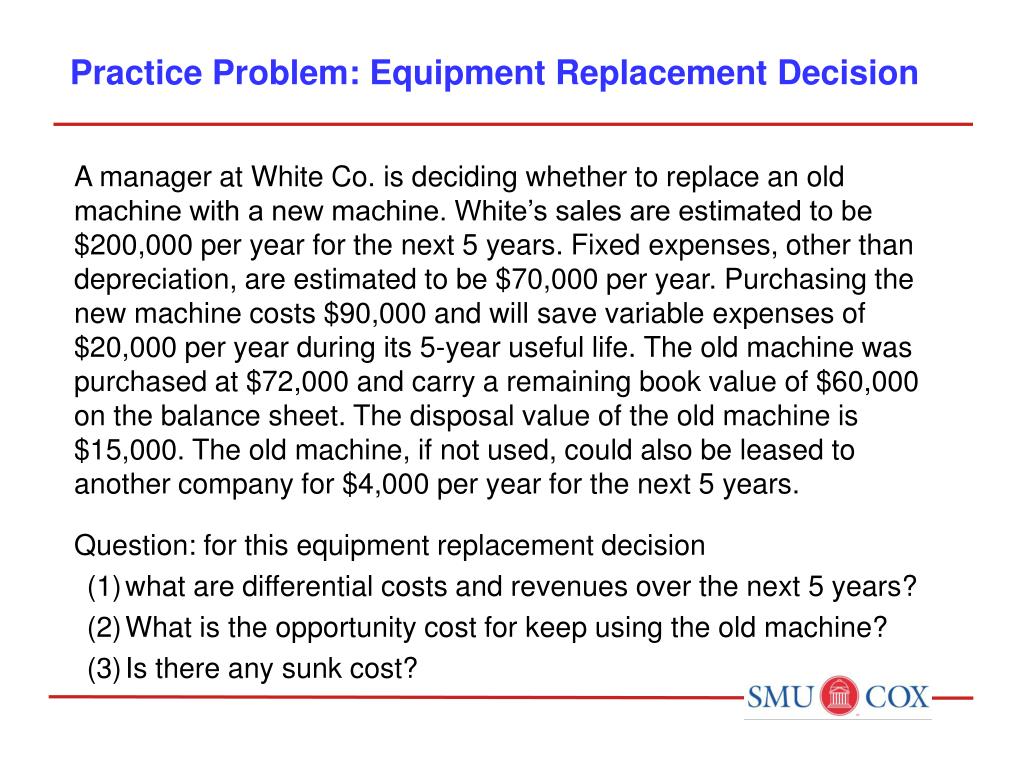 Practice Problem: Equipment Replacement Decision

A manager at White Co. is deciding whether to replace an old machine with a new machine. White's sales are estimated to be $200,000 per year for the next 5 years. Fixed expenses, other than depreciation, are estimated to be $70,000 per year. Purchasing the new machine costs $90,000 and will save variable expenses of $20,000 per year during its 5-year useful life. The old machine was purchased at $72,000 and carry a remaining book value of $60,000 on the balance sheet. The disposal value of the old machine is $15,000. The old machine, if not used, could also be leased to another company for $4,000 per year for the next 5 years.

Question: for this equipment replacement decision

(1) what are differential costs and revenues over the next 5 years?

(2) What is the opportunity cost for keep using the old machine?

(3) Is there any sunk cost?

SMU COX